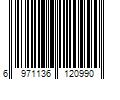 6 971136 120990